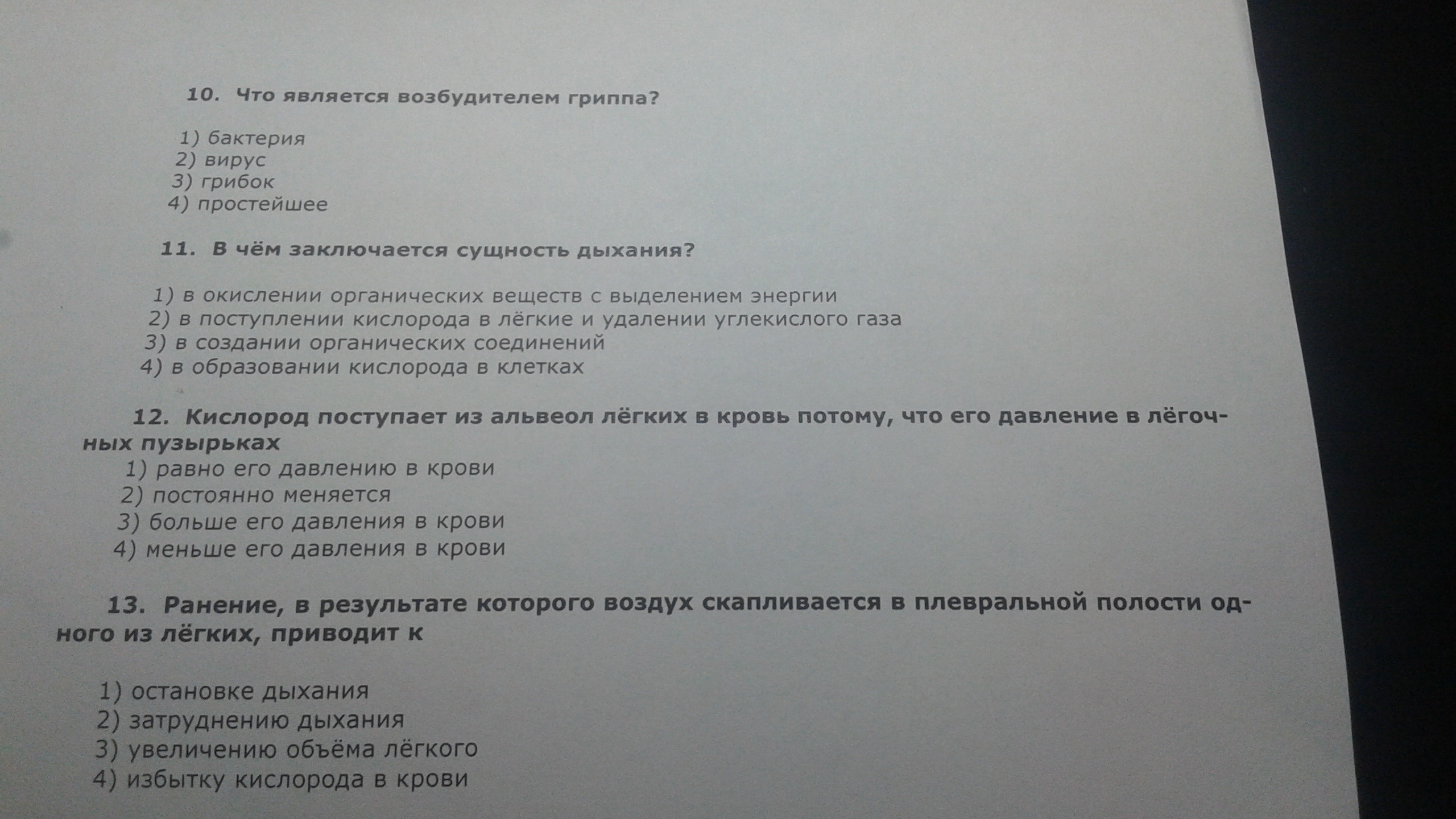 10. Что является возбудителем гриппа?

1) бактерия
2) вирус
3) грибок
4) простейшее

11. В чём заключается сущность дыхания?

1) в окислении органических веществ с выделением энергии
2) в поступлении кислорода в лёгкие и удалении углекислого газа
3) в создании органических соединений
4) в образовании кислорода в клетках

12. Кислород поступает из альвеол лёгких в кровь потому, что его давление в лёгочных пузырьках
1) равно его давлению в крови
2) постоянно меняется
3) больше его давления в крови
4) меньше его давления в крови

13. Ранение, в результате которого воздух скапливается в плевральной полости одного из лёгких, приводит к

1) остановке дыхания
2) затруднению дыхания
3) увеличению объёма лёгкого
4) избытку кислорода в крови